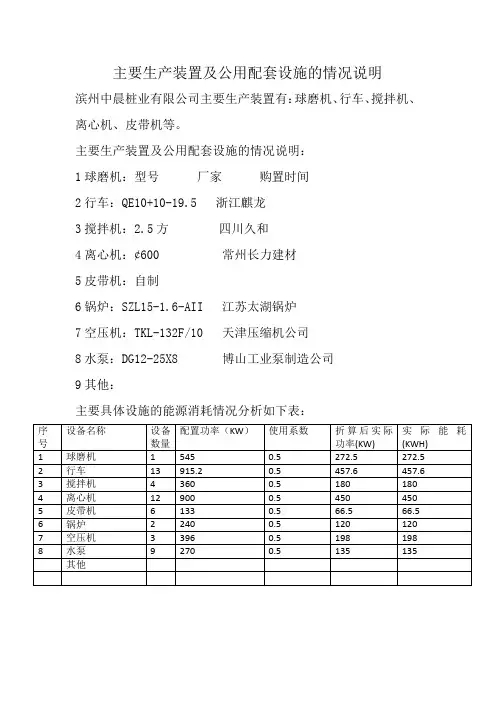 主要生产装置及公用配套设施的情况说明

滨州中晨桩业有限公司主要生产装置有:球磨机、行车、搅拌机、离心机、皮带机等。

主要生产装置及公用配套设施的情况说明:

1 球磨机:型号　　厂家　　购置时间

2 行车:QE10+10-19.5　　浙江麒龙

3 搅拌机:2.5 方　　四川久和

4 离心机:¢600　　常州长力建材

5 皮带机:自制

6 锅炉:SZL15-1.6-AII　　江苏太湖锅炉

7 空压机:TKL-132F/10　　天津压缩机公司

8 水泵:DG12-25X8　　博山工业泵制造公司

9 其他:

主要具体设施的能源消耗情况分析如下表:

| 序号 | 设备名称 | 设备数量 | 配置功率(KW) | 使用系数 | 折算后实际功率(KW) | 实际能耗(KWH) |
|---|---|---|---|---|---|---|
| 1 | 球磨机 | 1 | 545 | 0.5 | 272.5 | 272.5 |
| 2 | 行车 | 13 | 915.2 | 0.5 | 457.6 | 457.6 |
| 3 | 搅拌机 | 4 | 360 | 0.5 | 180 | 180 |
| 4 | 离心机 | 12 | 900 | 0.5 | 450 | 450 |
| 5 | 皮带机 | 6 | 133 | 0.5 | 66.5 | 66.5 |
| 6 | 锅炉 | 2 | 240 | 0.5 | 120 | 120 |
| 7 | 空压机 | 3 | 396 | 0.5 | 198 | 198 |
| 8 | 水泵 | 9 | 270 | 0.5 | 135 | 135 |
|  | 其他 |  |  |  |  |  |
|  |  |  |  |  |  |  |